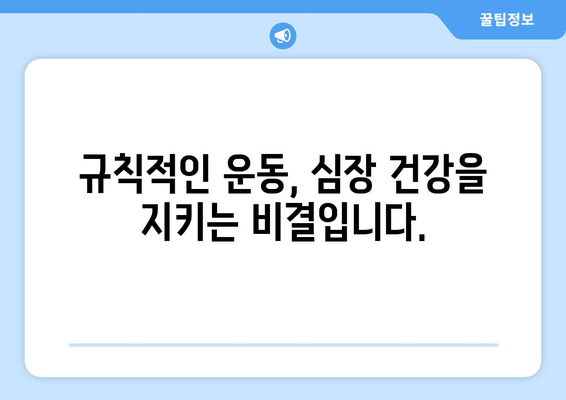 꿀팁정보

규칙적인 운동, 심장 건강을 지키는 비결입니다.